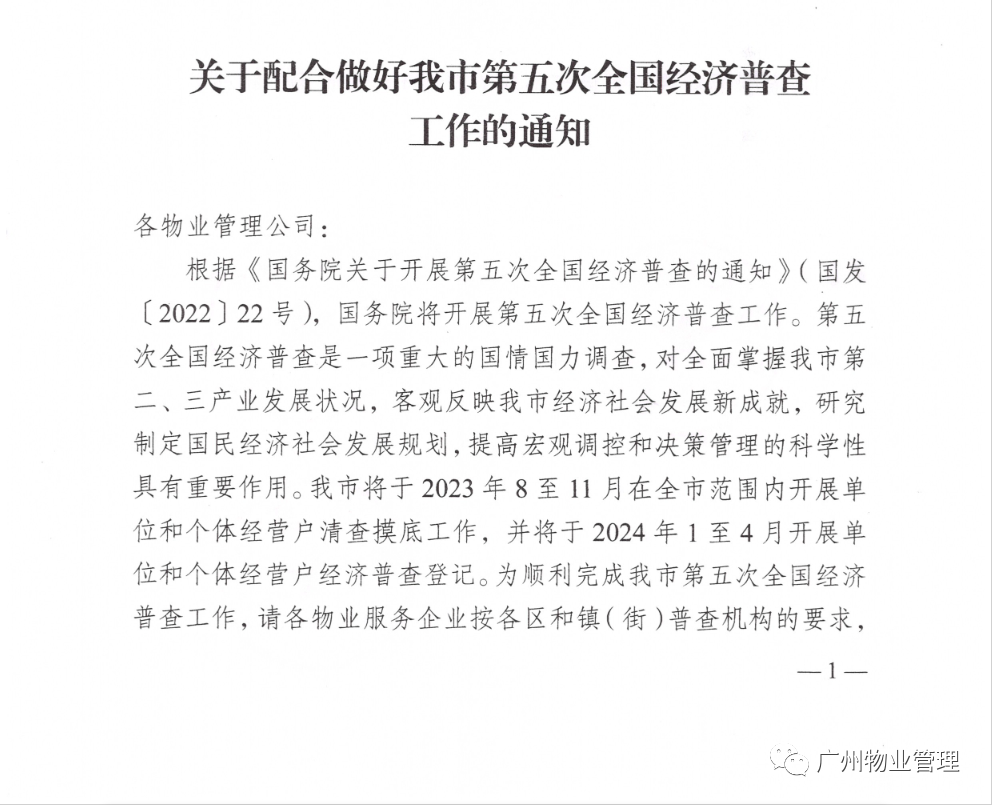 关于配合做好我市第五次全国经济普查工作的通知

各物业管理公司：

根据《国务院关于开展第五次全国经济普查的通知》（国发〔2022〕22号），国务院将开展第五次全国经济普查工作。第五次全国经济普查是一项重大的国情国力调查，对全面掌握我市第二、三产业发展状况，客观反映我市经济社会发展新成就，研究制定国民经济社会发展规划，提高宏观调控和决策管理的科学性具有重要作用。我市将于2023年8至11月在全市范围内开展单位和个体经营户清查摸底工作，并将于2024年1至4月开展单位和个体经营户经济普查登记。为顺利完成我市第五次全国经济普查工作，请各物业服务企业按各区和镇（街）普查机构的要求，

—1—

广州物业管理